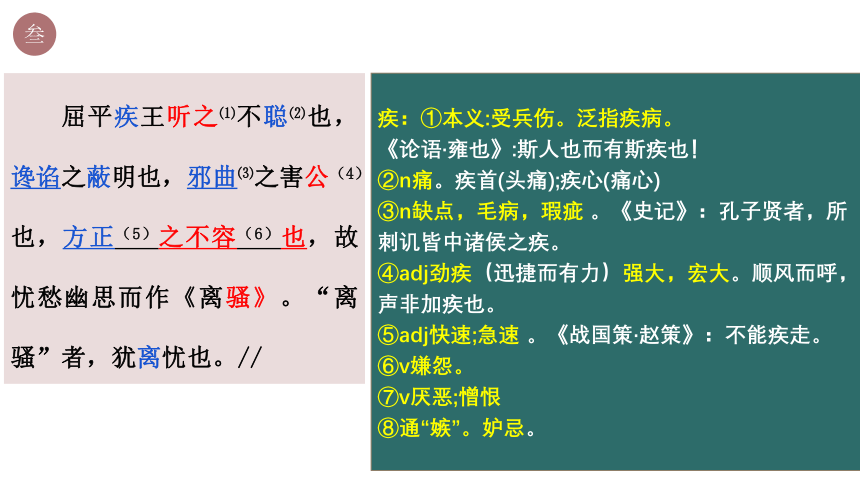 叁

屈平疾王听之$^{(1)}$不聪$^{(2)}$也，谗谄之蔽明也，邪曲$^{(3)}$之害公$^{(4)}$也，方正$^{(5)}$之不容$^{(6)}$也，故忧愁幽思而作《离骚》。“离骚”者，犹离忧也。//

疾：①本义:受兵伤。泛指疾病。
《论语·雍也》:斯人也而有斯疾也！
②n痛。疾首(头痛);疾心(痛心)
③n缺点，毛病，瑕疵。《史记》：孔子贤者，所刺讥皆中诸侯之疾。
④adj劲疾（迅捷而有力）强大，宏大。顺风而呼，声非加疾也。
⑤adj快速;急速。《战国策·赵策》：不能疾走。
⑥v嫌怨。
⑦v厌恶;憎恨
⑧通“嫉”。妒忌。